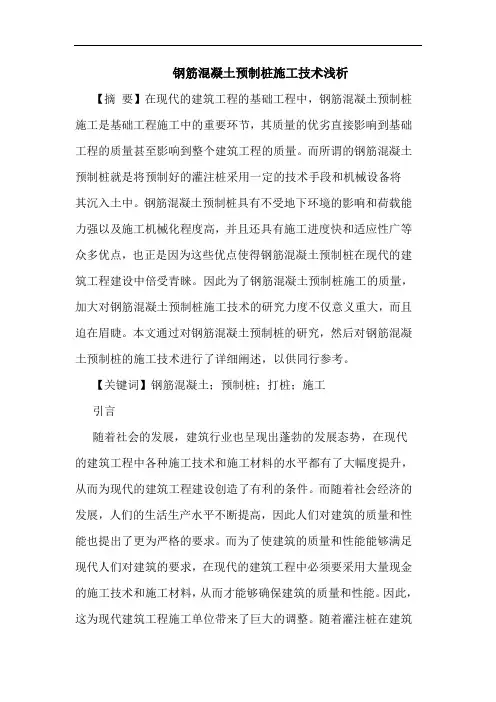 钢筋混凝土预制桩施工技术浅析

【摘 要】在现代的建筑工程的基础工程中，钢筋混凝土预制桩施工是基础工程施工中的重要环节，其质量的优劣直接影响到基础工程的质量甚至影响到整个建筑工程的质量。而所谓的钢筋混凝土预制桩就是将预制好的灌注桩采用一定的技术手段和机械设备将其沉入土中。钢筋混凝土预制桩具有不受地下环境的影响和荷载能力强以及施工机械化程度高，并且还具有施工进度快和适应性广等众多优点，也正是因为这些优点使得钢筋混凝土预制桩在现代的建筑工程建设中倍受青睐。因此为了钢筋混凝土预制桩施工的质量，加大对钢筋混凝土预制桩施工技术的研究力度不仅意义重大，而且迫在眉睫。本文通过对钢筋混凝土预制桩的研究，然后对钢筋混凝土预制桩的施工技术进行了详细阐述，以供同行参考。

【关键词】钢筋混凝土；预制桩；打桩；施工

引言

随着社会的发展，建筑行业也呈现出蓬勃的发展态势，在现代的建筑工程中各种施工技术和施工材料的水平都有了大幅度提升，从而为现代的建筑工程建设创造了有利的条件。而随着社会经济的发展，人们的生活生产水平不断提高，因此人们对建筑的质量和性能也提出了更为严格的要求。而为了使建筑的质量和性能能够满足现代人们对建筑的要求，在现代的建筑工程中必须要采用大量现金的施工技术和施工材料，从而才能够确保建筑的质量和性能。因此，这为现代建筑工程施工单位带来了巨大的调整。随着灌注桩在建筑